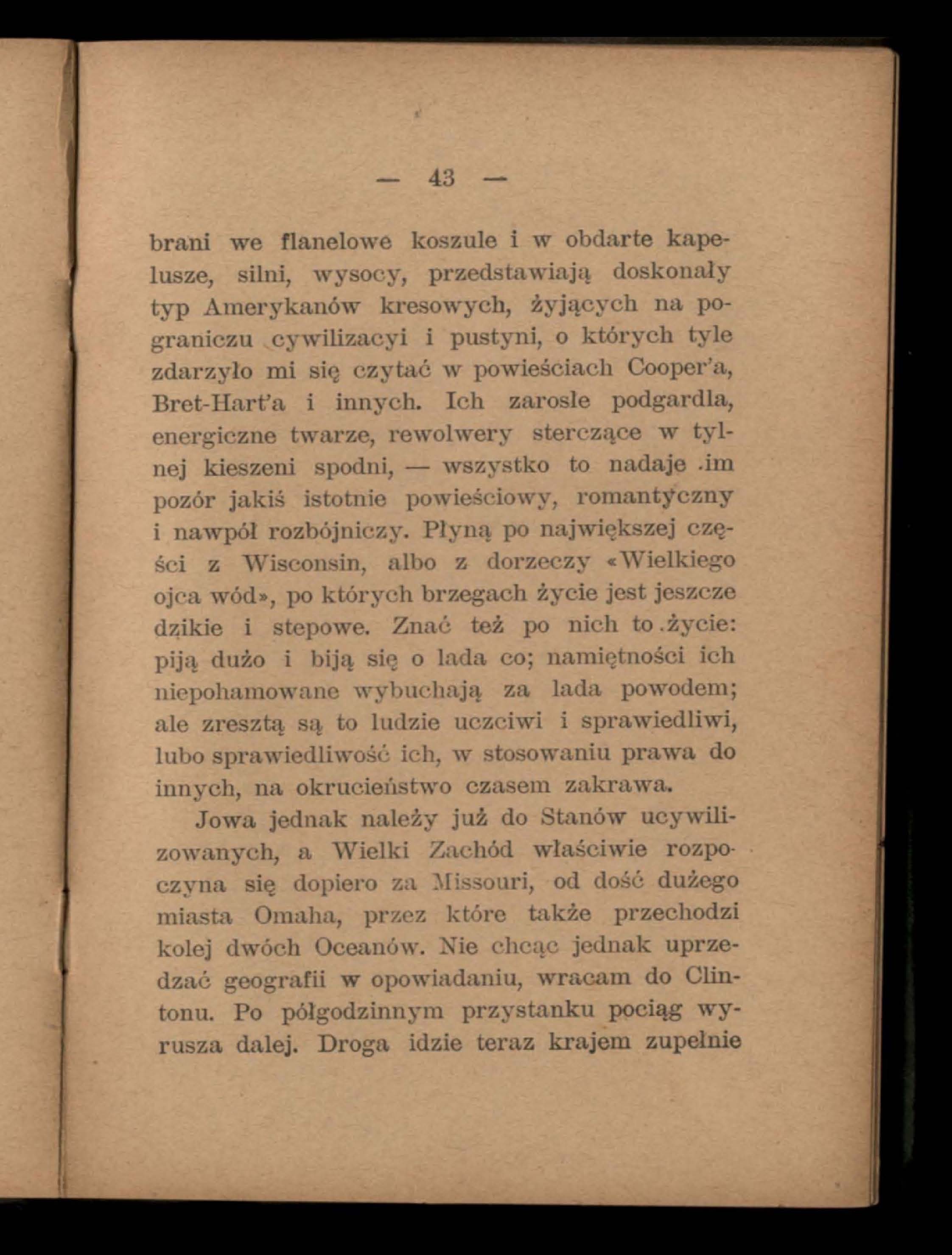 — 43 —

brani we flanelowe koszule i w obdarte kapelusze, silni, wysocy, przedstawiają doskonały typ Amerykanów kresowych, żyjących na pograniczu cywilizacyi i pustyni, o których tyle zdarzyło mi się czytać w powieściach Cooper'a, Bret-Hart'a i innych. Ich zarosłe podgardla, energiczne twarze, rewolwery sterczące w tylnej kieszeni spodni, — wszystko to nadaje im pozór jakiś istotnie powieściowy, romantyczny i nawpół rozbójniczy. Płyną po największej części z Wisconsin, albo z dorzeczy «Wielkiego ojca wód», po których brzegach życie jest jeszcze dzikie i stepowe. Znać też po nich to życie: piją dużo i biją się o lada co; namiętności ich niepohamowane wybuchają za lada powodem; ale zresztą są to ludzie uczciwi i sprawiedliwi, lubo sprawiedliwość ich, w stosowaniu prawa do innych, na okrucieństwo czasem zakrawa.

Jowa jednak należy już do Stanów ucywilizowanych, a Wielki Zachód właściwie rozpoczyna się dopiero za Missouri, od dość dużego miasta Omaha, przez które także przechodzi kolej dwóch Oceanów. Nie chcąc jednak uprzedzać geografii w opowiadaniu, wracam do Clintonu. Po półgodzinnym przystanku pociąg wyrusza dalej. Droga idzie teraz krajem zupełnie